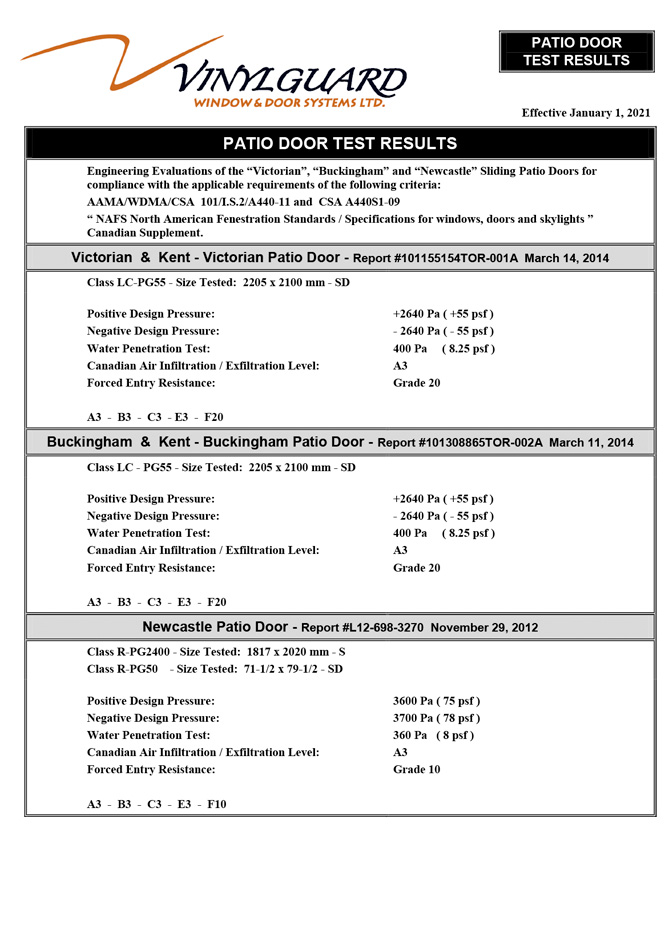 VINYLGUARD
WINDOW & DOOR SYSTEMS LTD.

PATIO DOOR
TEST RESULTS

Effective January 1, 2021

PATIO DOOR TEST RESULTS

Engineering Evaluations of the “Victorian”, “Buckingham” and “Newcastle” Sliding Patio Doors for compliance with the applicable requirements of the following criteria:
AAMA/WDMA/CSA 101/I.S.2/A440-11 and CSA A440S1-09
“ NAFS North American Fenestration Standards / Specifications for windows, doors and skylights ” Canadian Supplement.

Victorian & Kent - Victorian Patio Door - Report #101155154TOR-001A March 14, 2014

Class LC-PG55 - Size Tested: 2205 x 2100 mm - SD

| | |
|---|---|
| Positive Design Pressure: | +2640 Pa ( +55 psf ) |
| Negative Design Pressure: | - 2640 Pa ( - 55 psf ) |
| Water Penetration Test: | 400 Pa ( 8.25 psf ) |
| Canadian Air Infiltration / Exfiltration Level: | A3 |
| Forced Entry Resistance: | Grade 20 |

A3 - B3 - C3 - E3 - F20

Buckingham & Kent - Buckingham Patio Door - Report #101308865TOR-002A March 11, 2014

Class LC - PG55 - Size Tested: 2205 x 2100 mm - SD

| | |
|---|---|
| Positive Design Pressure: | +2640 Pa ( +55 psf ) |
| Negative Design Pressure: | - 2640 Pa ( - 55 psf ) |
| Water Penetration Test: | 400 Pa ( 8.25 psf ) |
| Canadian Air Infiltration / Exfiltration Level: | A3 |
| Forced Entry Resistance: | Grade 20 |

A3 - B3 - C3 - E3 - F20

Newcastle Patio Door - Report #L12-698-3270 November 29, 2012

Class R-PG2400 - Size Tested: 1817 x 2020 mm - S
Class R-PG50 - Size Tested: 71-1/2 x 79-1/2 - SD

| | |
|---|---|
| Positive Design Pressure: | 3600 Pa ( 75 psf ) |
| Negative Design Pressure: | 3700 Pa ( 78 psf ) |
| Water Penetration Test: | 360 Pa ( 8 psf ) |
| Canadian Air Infiltration / Exfiltration Level: | A3 |
| Forced Entry Resistance: | Grade 10 |

A3 - B3 - C3 - E3 - F10